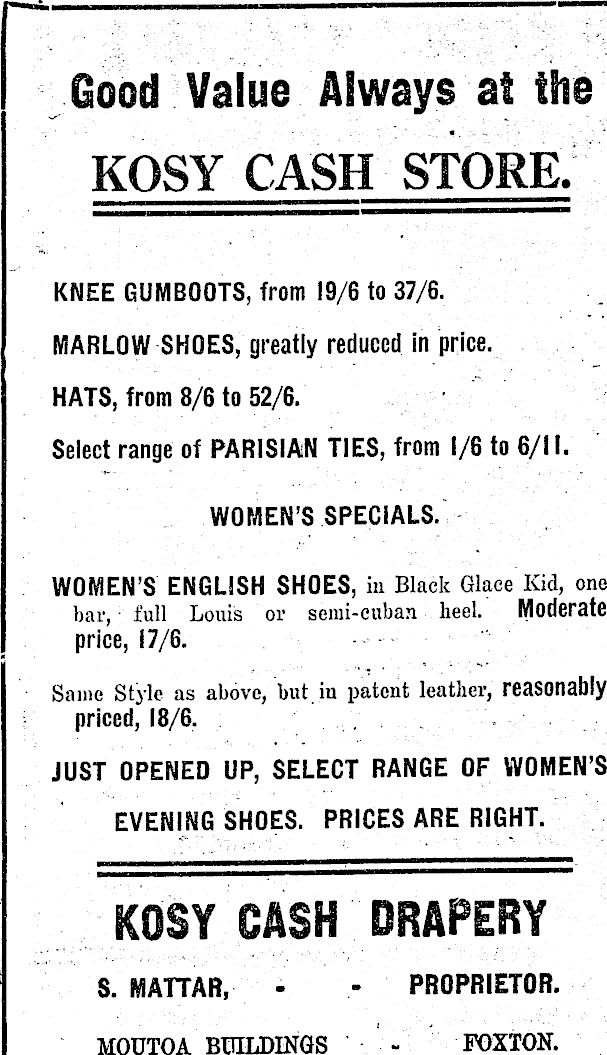 Good Value Always at the

KOSY CASH STORE.

KNEE GUMBOOTS, from 19/6 to 37/6.

MARLOW SHOES, greatly reduced in price.

HATS, from 8/6 to 52/6.

Select range of PARISIAN TIES, from 1/6 to 6/11.

WOMEN'S SPECIALS.

WOMEN'S ENGLISH SHOES, in Black Glace Kid, one bar, full Louis or semi-cuban heel. Moderate price, 17/6.

Same Style as above, but in patent leather, reasonably priced, 18/6.

JUST OPENED UP, SELECT RANGE OF WOMEN'S EVENING SHOES. PRICES ARE RIGHT.

KOSY CASH DRAPERY

S. MATTAR, - - PROPRIETOR.

MOUTOA BUILDINGS - FOXTON.